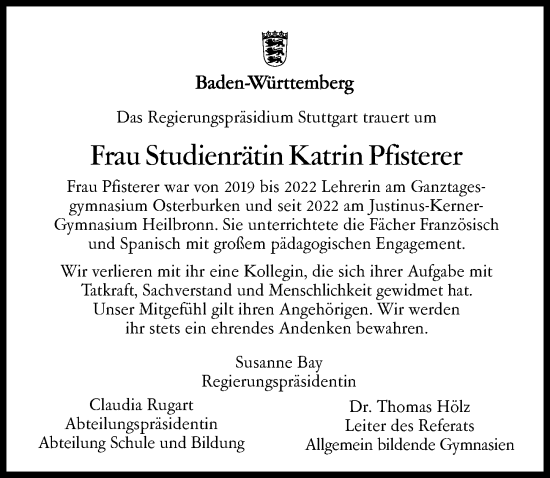 Baden-Württemberg

Das Regierungspräsidium Stuttgart trauert um

Frau Studienrätin Katrin Pfisterer

Frau Pfisterer war von 2019 bis 2022 Lehrerin am Ganztagesgymnasium Osterburken und seit 2022 am Justinus-Kerner-Gymnasium Heilbronn. Sie unterrichtete die Fächer Französisch und Spanisch mit großem pädagogischen Engagement.

Wir verlieren mit ihr eine Kollegin, die sich ihrer Aufgabe mit Tatkraft, Sachverstand und Menschlichkeit gewidmet hat. Unser Mitgefühl gilt ihren Angehörigen. Wir werden ihr stets ein ehrendes Andenken bewahren.

Susanne Bay
Regierungspräsidentin

Claudia Rugart
Abteilungspräsidentin
Abteilung Schule und Bildung

Dr. Thomas Hölz
Leiter des Referats
Allgemein bildende Gymnasien